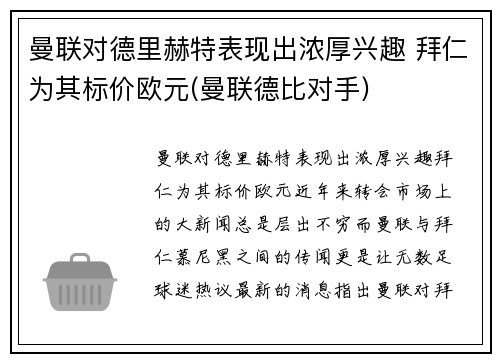 曼联对德里赫特表现出浓厚兴趣 拜仁为其标价欧元(曼联德比对手)

曼联对德里赫特表现出浓厚兴趣拜仁为其标价欧元近年来转会市场上的大新闻总是层出不穷而曼联与拜仁慕尼黑之间的传闻更是让无数足球迷热议最新的消息指出曼联对拜